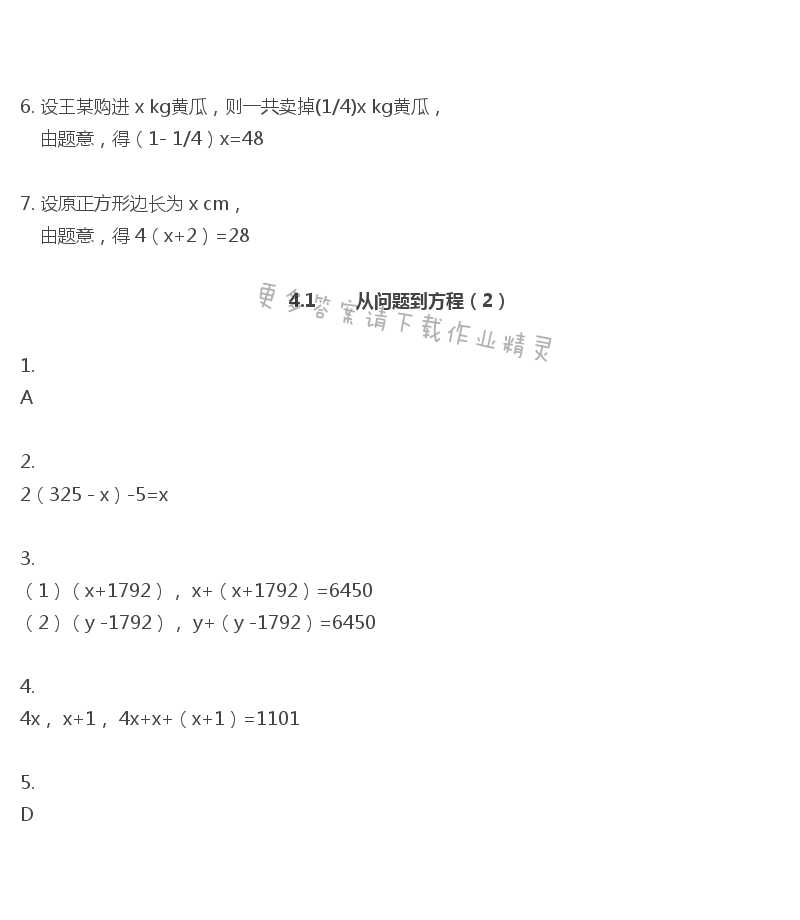 6. 设王某购进 x kg黄瓜，则一共卖掉(1/4)x kg黄瓜，
由题意，得（1- 1/4）x=48

7. 设原正方形边长为 x cm，
由题意，得 4（x+2）=28

4.1 从问题到方程（2）

更多答案请下载作业精灵

1.
A

2.
2（325 - x）-5=x

3.
（1）（x+1792）， x+（x+1792）=6450
（2）（y -1792）， y+（y -1792）=6450

4.
4x， x+1， 4x+x+（x+1）=1101

5.
D